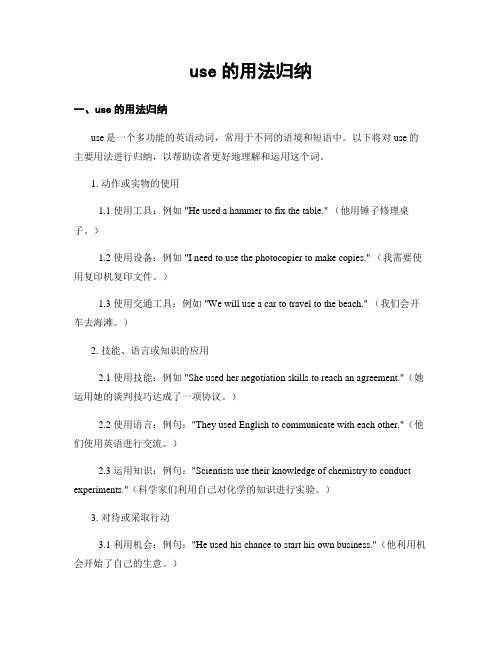 use 的用法归纳

一、use 的用法归纳

use 是一个多功能的英语动词，常用于不同的语境和短语中。以下将对 use 的主要用法进行归纳，以帮助读者更好地理解和运用这个词。

1. 动作或实物的使用

1.1 使用工具：例如 "He used a hammer to fix the table."（他用锤子修理桌子。）

1.2 使用设备：例如 "I need to use the photocopier to make copies."（我需要使用复印机复印文件。）

1.3 使用交通工具：例如 "We will use a car to travel to the beach."（我们会开车去海滩。）

2. 技能、语言或知识的应用

2.1 使用技能：例如 "She used her negotiation skills to reach an agreement."（她运用她的谈判技巧达成了一项协议。）

2.2 使用语言：例句："They used English to communicate with each other."（他们使用英语进行交流。）

2.3 运用知识：例句："Scientists use their knowledge of chemistry to conduct experiments."（科学家们利用自己对化学的知识进行实验。）

3. 对待或采取行动

3.1 利用机会：例句："He used his chance to start his own business."（他利用机会开始了自己的生意。）